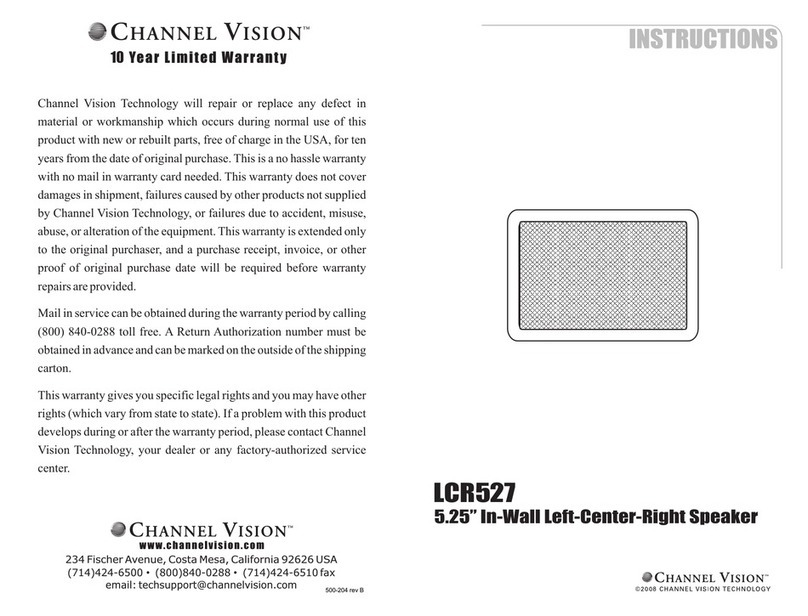 CHANNEL VISION™
10 Year Limited Warranty

Channel Vision Technology will repair or replace any defect in material or workmanship which occurs during normal use of this product with new or rebuilt parts, free of charge in the USA, for ten years from the date of original purchase. This is a no hassle warranty with no mail in warranty card needed. This warranty does not cover damages in shipment, failures caused by other products not supplied by Channel Vision Technology, or failures due to accident, misuse, abuse, or alteration of the equipment. This warranty is extended only to the original purchaser, and a purchase receipt, invoice, or other proof of original purchase date will be required before warranty repairs are provided.

Mail in service can be obtained during the warranty period by calling (800) 840-0288 toll free. A Return Authorization number must be obtained in advance and can be marked on the outside of the shipping carton.

This warranty gives you specific legal rights and you may have other rights (which vary from state to state). If a problem with this product develops during or after the warranty period, please contact Channel Vision Technology, your dealer or any factory-authorized service center.

CHANNEL VISION™
www.channelvision.com
234 Fischer Avenue, Costa Mesa, California 92626 USA
(714)424-6500 • (800)840-0288 • (714)424-6510 fax
email: techsupport@channelvision.com
500-204 rev B

INSTRUCTIONS

LCR527
5.25" In-Wall Left-Center-Right Speaker

CHANNEL VISION™
©2008 CHANNEL VISION TECHNOLOGY